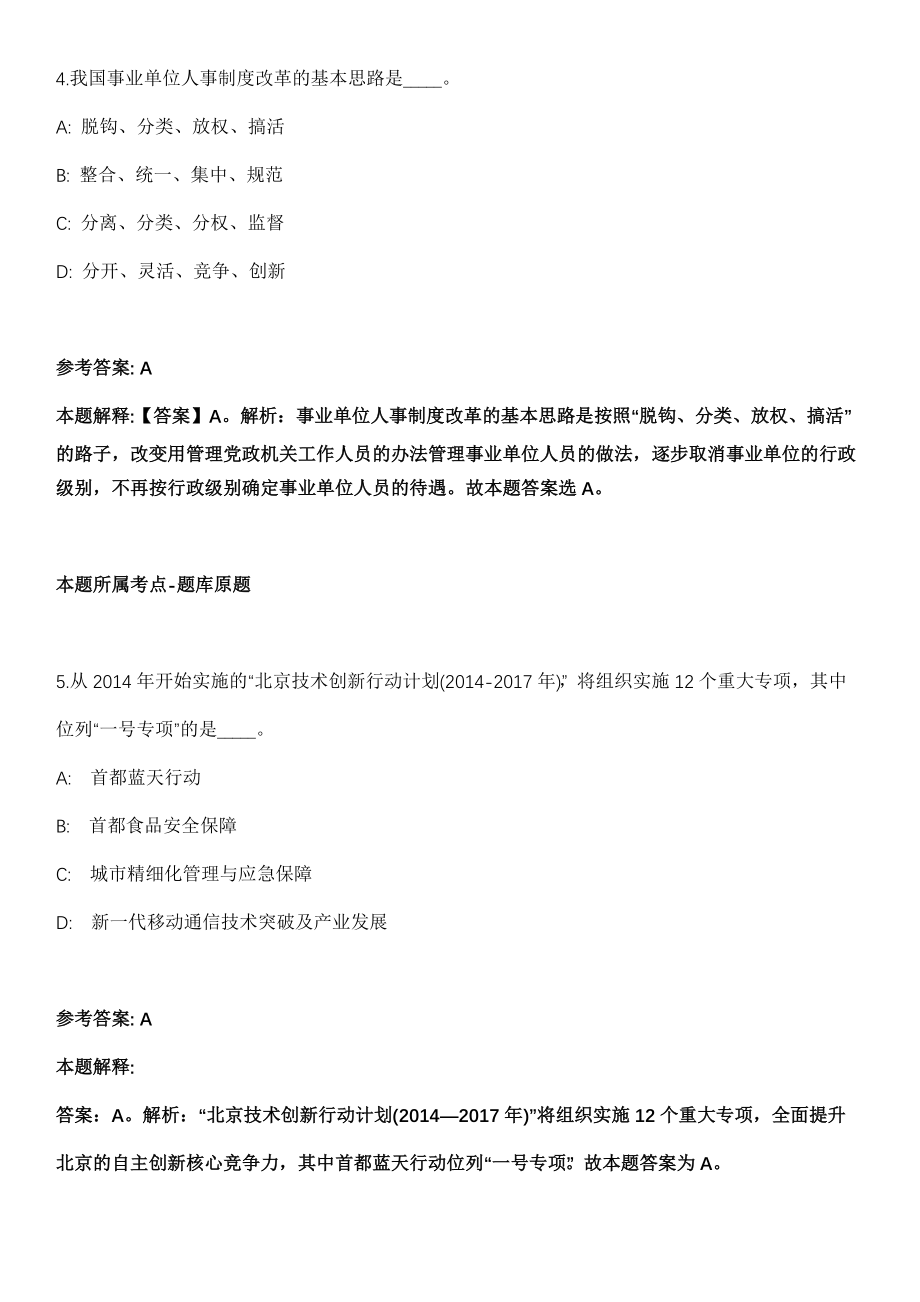 4.我国事业单位人事制度改革的基本思路是____。

A: 脱钩、分类、放权、搞活

B: 整合、统一、集中、规范

C: 分离、分类、分权、监督

D: 分开、灵活、竞争、创新

参考答案: A

本题解释:【答案】A。解析：事业单位人事制度改革的基本思路是按照“脱钩、分类、放权、搞活”的路子，改变用管理党政机关工作人员的办法管理事业单位人员的做法，逐步取消事业单位的行政级别，不再按行政级别确定事业单位人员的待遇。故本题答案选 A。

本题所属考点-题库原题

5.从 2014 年开始实施的“北京技术创新行动计划(2014-2017 年)”将组织实施 12 个重大专项，其中位列“一号专项”的是____。

A: 首都蓝天行动

B: 首都食品安全保障

C: 城市精细化管理与应急保障

D: 新一代移动通信技术突破及产业发展

参考答案: A

本题解释:

答案：A。解析：“北京技术创新行动计划(2014—2017 年)”将组织实施 12 个重大专项，全面提升北京的自主创新核心竞争力，其中首都蓝天行动位列“一号专项”。故本题答案为 A。